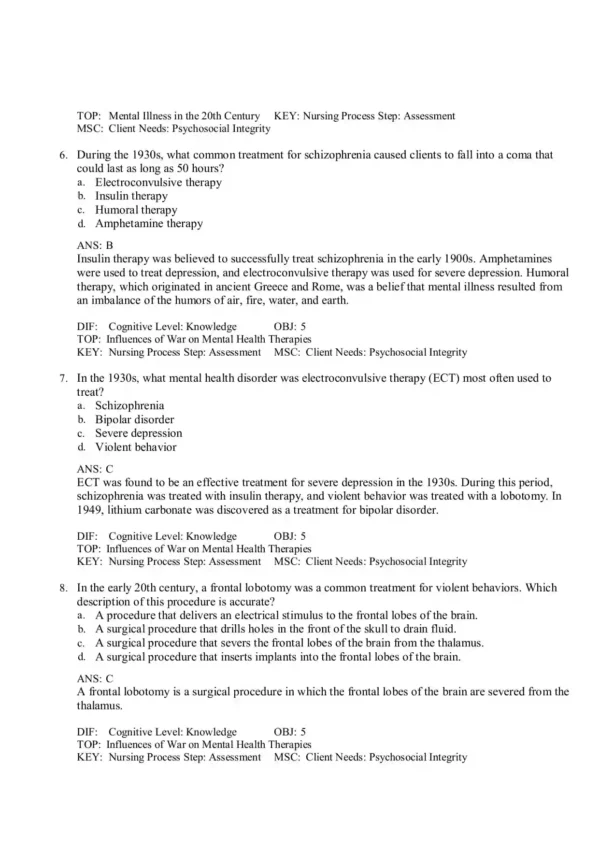 TOP: Mental Illness in the 20th Century KEY: Nursing Process Step: Assessment
MSC: Client Needs: Psychosocial Integrity

6. During the 1930s, what common treatment for schizophrenia caused clients to fall into a coma that could last as long as 50 hours?
a. Electroconvulsive therapy
b. Insulin therapy
c. Humoral therapy
d. Amphetamine therapy

ANS: B
Insulin therapy was believed to successfully treat schizophrenia in the early 1900s. Amphetamines were used to treat depression, and electroconvulsive therapy was used for severe depression. Humoral therapy, which originated in ancient Greece and Rome, was a belief that mental illness resulted from an imbalance of the humors of air, fire, water, and earth.

DIF: Cognitive Level: Knowledge OBJ: 5
TOP: Influences of War on Mental Health Therapies
KEY: Nursing Process Step: Assessment MSC: Client Needs: Psychosocial Integrity

7. In the 1930s, what mental health disorder was electroconvulsive therapy (ECT) most often used to treat?
a. Schizophrenia
b. Bipolar disorder
c. Severe depression
d. Violent behavior

ANS: C
ECT was found to be an effective treatment for severe depression in the 1930s. During this period, schizophrenia was treated with insulin therapy, and violent behavior was treated with a lobotomy. In 1949, lithium carbonate was discovered as a treatment for bipolar disorder.

DIF: Cognitive Level: Knowledge OBJ: 5
TOP: Influences of War on Mental Health Therapies
KEY: Nursing Process Step: Assessment MSC: Client Needs: Psychosocial Integrity

8. In the early 20th century, a frontal lobotomy was a common treatment for violent behaviors. Which description of this procedure is accurate?
a. A procedure that delivers an electrical stimulus to the frontal lobes of the brain.
b. A surgical procedure that drills holes in the front of the skull to drain fluid.
c. A surgical procedure that severs the frontal lobes of the brain from the thalamus.
d. A surgical procedure that inserts implants into the frontal lobes of the brain.

ANS: C
A frontal lobotomy is a surgical procedure in which the frontal lobes of the brain are severed from the thalamus.

DIF: Cognitive Level: Knowledge OBJ: 5
TOP: Influences of War on Mental Health Therapies
KEY: Nursing Process Step: Assessment MSC: Client Needs: Psychosocial Integrity